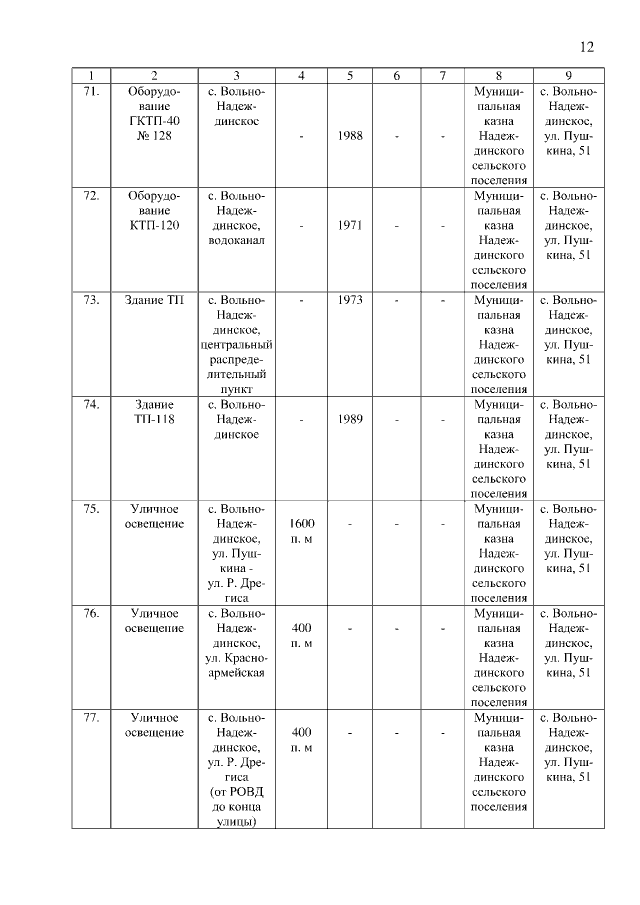 12

| 1 | 2 | 3 | 4 | 5 | 6 | 7 | 8 | 9 |
|---|---|---|---|---|---|---|---|---|
| 71. | Оборудование ГКТП-40 № 128 | с. Вольно-Надеждинское | - | 1988 | - | - | Муниципальная казна Надеждинского сельского поселения | с. Вольно-Надеждинское, ул. Пушкина, 51 |
| 72. | Оборудование КТП-120 | с. Вольно-Надеждинское, водоканал | - | 1971 | - | - | Муниципальная казна Надеждинского сельского поселения | с. Вольно-Надеждинское, ул. Пушкина, 51 |
| 73. | Здание ТП | с. Вольно-Надеждинское, центральный распределительный пункт | - | 1973 | - | - | Муниципальная казна Надеждинского сельского поселения | с. Вольно-Надеждинское, ул. Пушкина, 51 |
| 74. | Здание ТП-118 | с. Вольно-Надеждинское | - | 1989 | - | - | Муниципальная казна Надеждинского сельского поселения | с. Вольно-Надеждинское, ул. Пушкина, 51 |
| 75. | Уличное освещение | с. Вольно-Надеждинское, ул. Пушкина - ул. Р. Дрегиса | 1600 п. м | - | - | - | Муниципальная казна Надеждинского сельского поселения | с. Вольно-Надеждинское, ул. Пушкина, 51 |
| 76. | Уличное освещение | с. Вольно-Надеждинское, ул. Красноармейская | 400 п. м | - | - | - | Муниципальная казна Надеждинского сельского поселения | с. Вольно-Надеждинское, ул. Пушкина, 51 |
| 77. | Уличное освещение | с. Вольно-Надеждинское, ул. Р. Дрегиса (от РОВД до конца улицы) | 400 п. м | - | - | - | Муниципальная казна Надеждинского сельского поселения | с. Вольно-Надеждинское, ул. Пушкина, 51 |